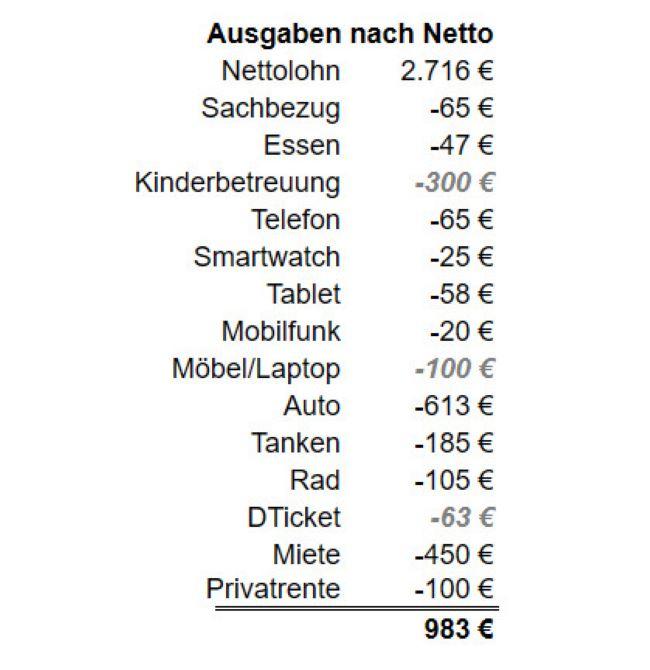 | Ausgaben nach Netto | |
|---|---|
| Nettolohn | 2.716 € |
| Sachbezug | -65 € |
| Essen | -47 € |
| Kinderbetreuung | -300 € |
| Telefon | -65 € |
| Smartwatch | -25 € |
| Tablet | -58 € |
| Mobilfunk | -20 € |
| Möbel/Laptop | -100 € |
| Auto | -613 € |
| Tanken | -185 € |
| Rad | -105 € |
| DTicket | -63 € |
| Miete | -450 € |
| Privatrente | -100 € |
| | 983 € |